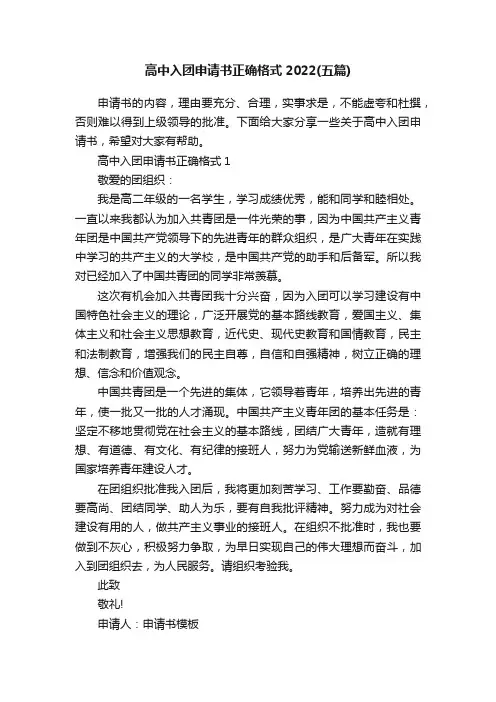 高中入团申请书正确格式 2022(五篇)

申请书的内容，理由要充分、合理，实事求是，不能虚夸和杜撰，否则难以得到上级领导的批准。下面给大家分享一些关于高中入团申请书，希望对大家有帮助。

高中入团申请书正确格式 1

敬爱的团组织：

我是高二年级的一名学生，学习成绩优秀，能和同学和睦相处。一直以来我都认为加入共青团是一件光荣的事，因为中国共产主义青年团是中国共产党领导下的先进青年的群众组织，是广大青年在实践中学习的共产主义的大学校，是中国共产党的助手和后备军。所以我对已经加入了中国共青团的同学非常羡慕。

这次有机会加入共青团我十分兴奋，因为入团可以学习建设有中国特色社会主义的理论，广泛开展党的基本路线教育，爱国主义、集体主义和社会主义思想教育，近代史、现代史教育和国情教育，民主和法制教育，增强我们的民主自尊，自信和自强精神，树立正确的理想、信念和价值观念。

中国共青团是一个先进的集体，它领导着青年，培养出先进的青年，使一批又一批的人才涌现。中国共产主义青年团的基本任务是：坚定不移地贯彻党在社会主义的基本路线，团结广大青年，造就有理想、有道德、有文化、有纪律的接班人，努力为党输送新鲜血液，为国家培养青年建设人才。

在团组织批准我入团后，我将更加刻苦学习、工作要勤奋、品德要高尚、团结同学、助人为乐，要有自我批评精神。努力成为对社会建设有用的人，做共产主义事业的接班人。在组织不批准时，我也要做到不灰心，积极努力争取，为早日实现自己的伟大理想而奋斗，加入到团组织去，为人民服务。请组织考验我。

此致

敬礼!

申请人：申请书模板